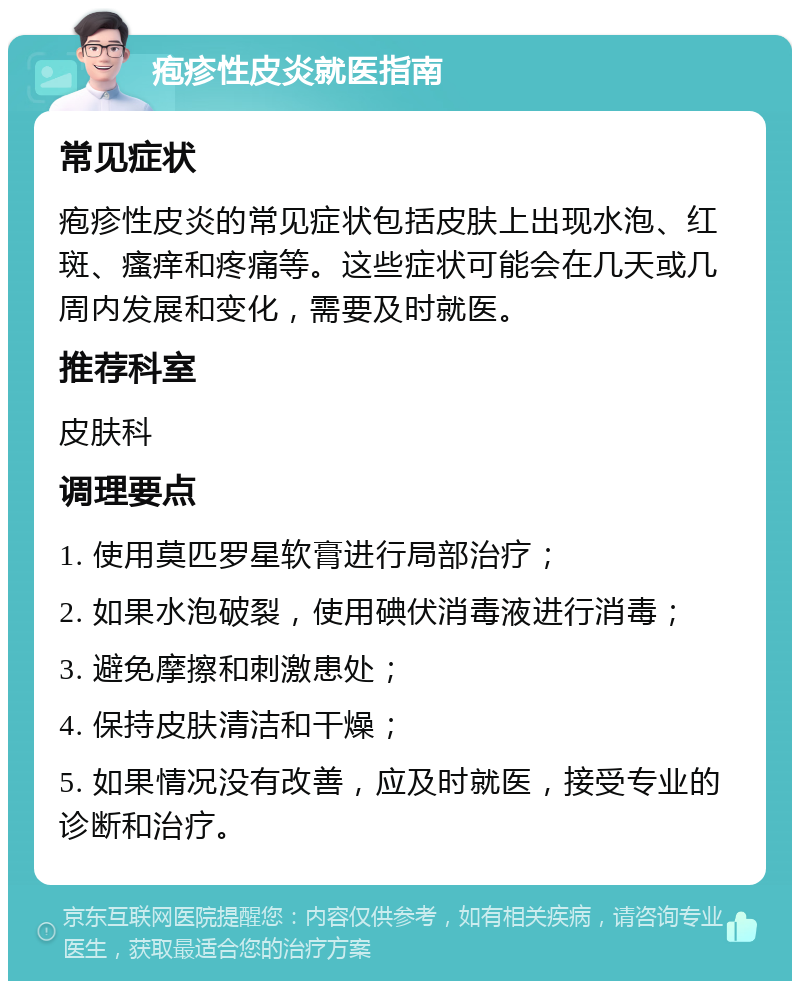 疱疹性皮炎就医指南

常见症状

疱疹性皮炎的常见症状包括皮肤上出现水泡、红斑、瘙痒和疼痛等。这些症状可能会在几天或几周内发展和变化，需要及时就医。

推荐科室

皮肤科

调理要点

1. 使用莫匹罗星软膏进行局部治疗；

2. 如果水泡破裂，使用碘伏消毒液进行消毒；

3. 避免摩擦和刺激患处；

4. 保持皮肤清洁和干燥；

5. 如果情况没有改善，应及时就医，接受专业的诊断和治疗。

京东互联网医院提醒您：内容仅供参考，如有相关疾病，请咨询专业医生，获取最适合您的治疗方案